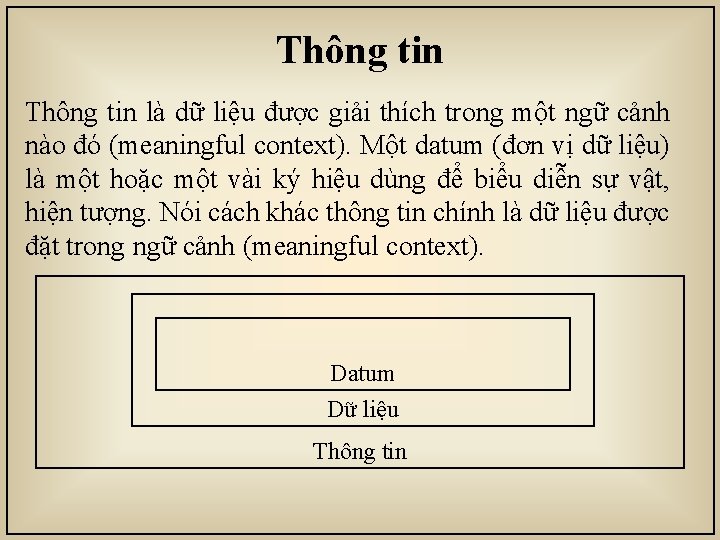 Thông tin

Thông tin là dữ liệu được giải thích trong một ngữ cảnh nào đó (meaningful context). Một datum (đơn vị dữ liệu) là một hoặc một vài ký hiệu dùng để biểu diễn sự vật, hiện tượng. Nói cách khác thông tin chính là dữ liệu được đặt trong ngữ cảnh (meaningful context).

Datum

Dữ liệu

Thông tin